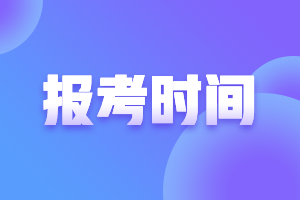 报考时间